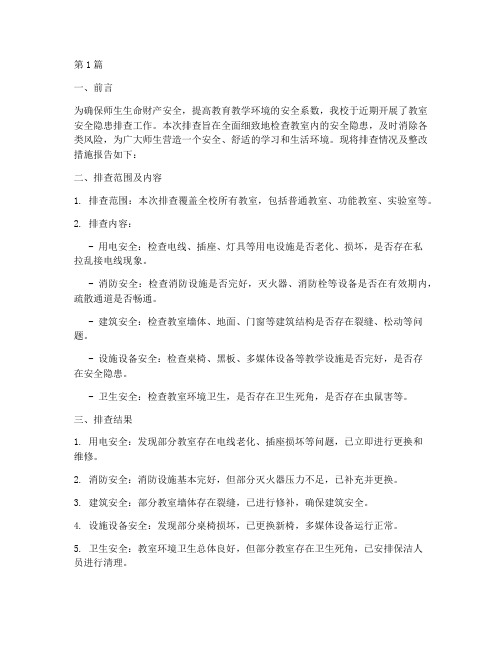 第1篇

一、前言

为确保师生生命财产安全，提高教育教学环境的安全系数，我校于近期开展了教室安全隐患排查工作。本次排查旨在全面细致地检查教室内的安全隐患，及时消除各类风险，为广大师生营造一个安全、舒适的学习和生活环境。现将排查情况及整改措施报告如下：

二、排查范围及内容

1. 排查范围：本次排查覆盖全校所有教室，包括普通教室、功能教室、实验室等。

2. 排查内容：

- 用电安全：检查电线、插座、灯具等用电设施是否老化、损坏，是否存在私拉乱接电线现象。

- 消防安全：检查消防设施是否完好，灭火器、消防栓等设备是否在有效期内，疏散通道是否畅通。

- 建筑安全：检查教室墙体、地面、门窗等建筑结构是否存在裂缝、松动等问题。

- 设施设备安全：检查桌椅、黑板、多媒体设备等教学设施是否完好，是否存在安全隐患。

- 卫生安全：检查教室环境卫生，是否存在卫生死角，是否存在虫鼠害等。

三、排查结果

1. 用电安全：发现部分教室存在电线老化、插座损坏等问题，已立即进行更换和维修。

2. 消防安全：消防设施基本完好，但部分灭火器压力不足，已补充并更换。

3. 建筑安全：部分教室墙体存在裂缝，已进行修补，确保建筑安全。

4. 设施设备安全：发现部分桌椅损坏，已更换新椅，多媒体设备运行正常。

5. 卫生安全：教室环境卫生总体良好，但部分教室存在卫生死角，已安排保洁人员进行清理。